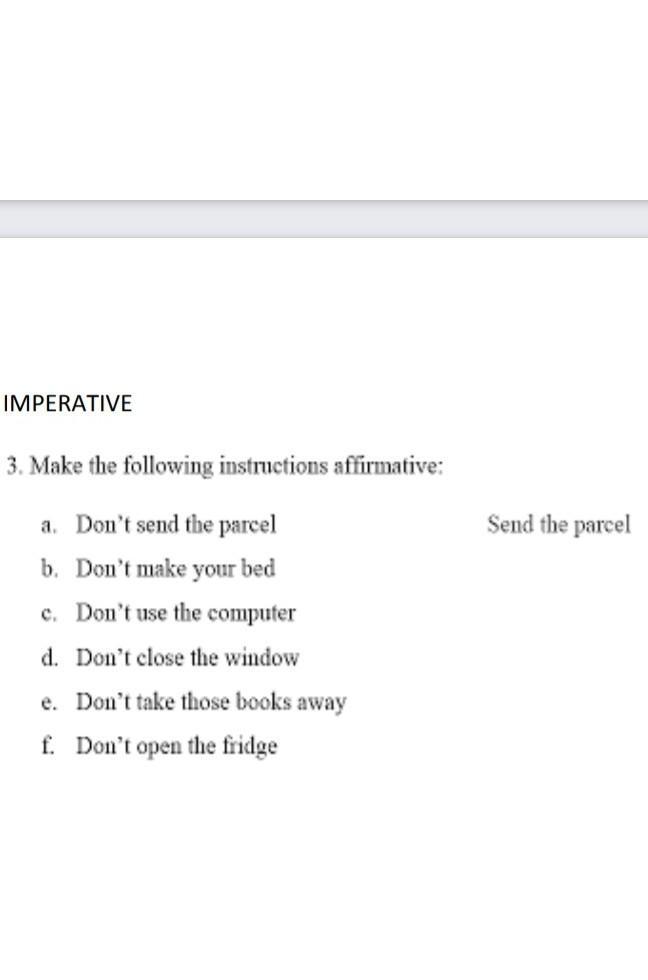 IMPERATIVE

3. Make the following instructions affirmative:

a. Don't send the parcel Send the parcel
b. Don't make your bed
c. Don't use the computer
d. Don't close the window
e. Don't take those books away
f. Don't open the fridge